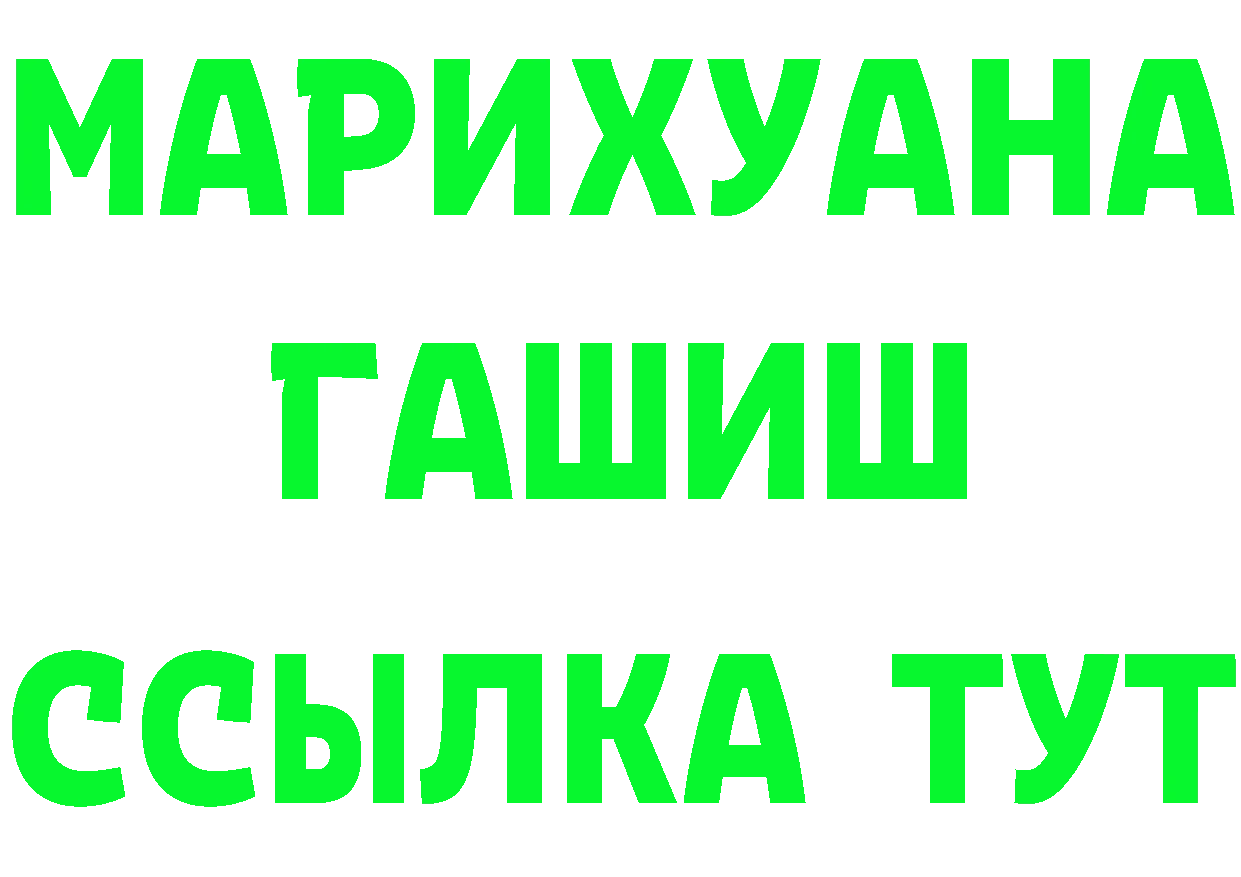 МАРИХУАНА
ГАШИШ
ССЫЛКА ТУТ